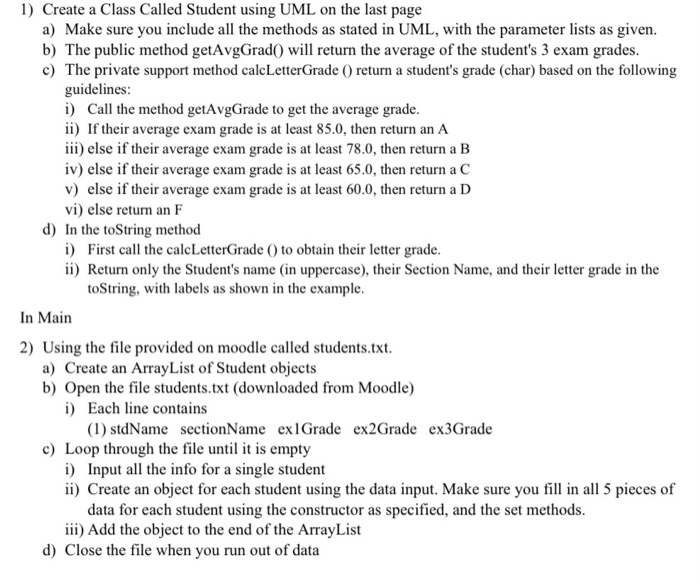 1) Create a Class Called Student using UML on the last page
a) Make sure you include all the methods as stated in UML, with the parameter lists as given.
b) The public method getAvgGrad() will return the average of the student's 3 exam grades.
c) The private support method calcLetterGrade () return a student's grade (char) based on the following guidelines:
i) Call the method getAvgGrade to get the average grade.
ii) If their average exam grade is at least 85.0, then return an A
iii) else if their average exam grade is at least 78.0, then return a B
iv) else if their average exam grade is at least 65.0, then return a C
v) else if their average exam grade is at least 60.0, then return a D
vi) else return an F
d) In the toString method
i) First call the calcLetterGrade () to obtain their letter grade.
ii) Return only the Student's name (in uppercase), their Section Name, and their letter grade in the toString, with labels as shown in the example.

In Main

2) Using the file provided on moodle called students.txt.
a) Create an ArrayList of Student objects
b) Open the file students.txt (downloaded from Moodle)
i) Each line contains
(1) stdName sectionName ex1Grade ex2Grade ex3Grade
c) Loop through the file until it is empty
i) Input all the info for a single student
ii) Create an object for each student using the data input. Make sure you fill in all 5 pieces of data for each student using the constructor as specified, and the set methods.
iii) Add the object to the end of the ArrayList
d) Close the file when you run out of data